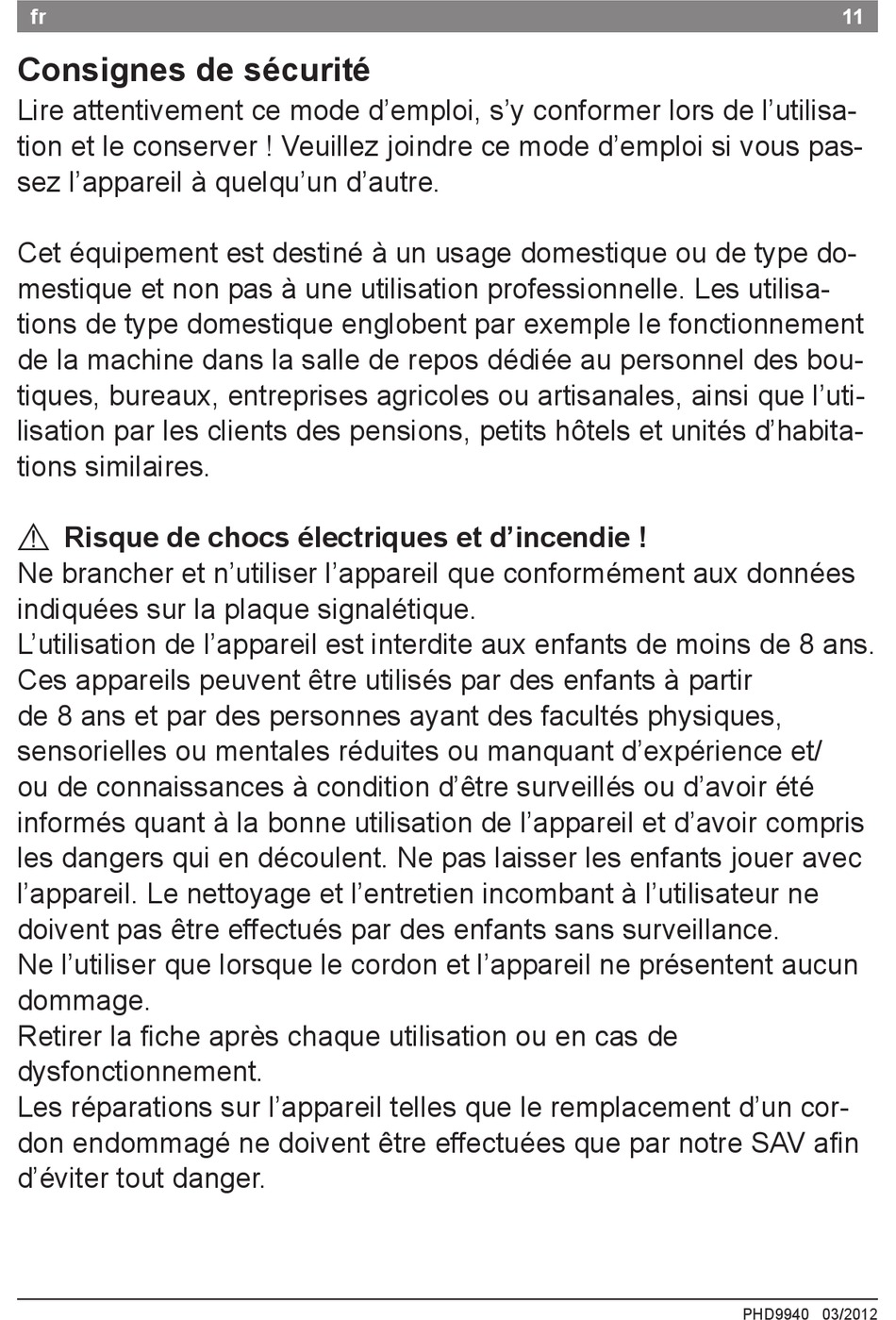 fr 11

Consignes de sécurité

Lire attentivement ce mode d’emploi, s’y conformer lors de l’utilisation et le conserver ! Veuillez joindre ce mode d’emploi si vous passez l’appareil à quelqu’un d’autre.

Cet équipement est destiné à un usage domestique ou de type domestique et non pas à une utilisation professionnelle. Les utilisations de type domestique englobent par exemple le fonctionnement de la machine dans la salle de repos dédiée au personnel des boutiques, bureaux, entreprises agricoles ou artisanales, ainsi que l’utilisation par les clients des pensions, petits hôtels et unités d’habitations similaires.

⚠ Risque de chocs électriques et d’incendie !

Ne brancher et n’utiliser l’appareil que conformément aux données indiquées sur la plaque signalétique.
L’utilisation de l’appareil est interdite aux enfants de moins de 8 ans.
Ces appareils peuvent être utilisés par des enfants à partir de 8 ans et par des personnes ayant des facultés physiques, sensorielles ou mentales réduites ou manquant d’expérience et/ou de connaissances à condition d’être surveillés ou d’avoir été informés quant à la bonne utilisation de l’appareil et d’avoir compris les dangers qui en découlent. Ne pas laisser les enfants jouer avec l’appareil. Le nettoyage et l’entretien incombant à l’utilisateur ne doivent pas être effectués par des enfants sans surveillance.
Ne l’utiliser que lorsque le cordon et l’appareil ne présentent aucun dommage.
Retirer la fiche après chaque utilisation ou en cas de dysfonctionnement.
Les réparations sur l’appareil telles que le remplacement d’un cordon endommagé ne doivent être effectuées que par notre SAV afin d’éviter tout danger.

PHD9940 03/2012